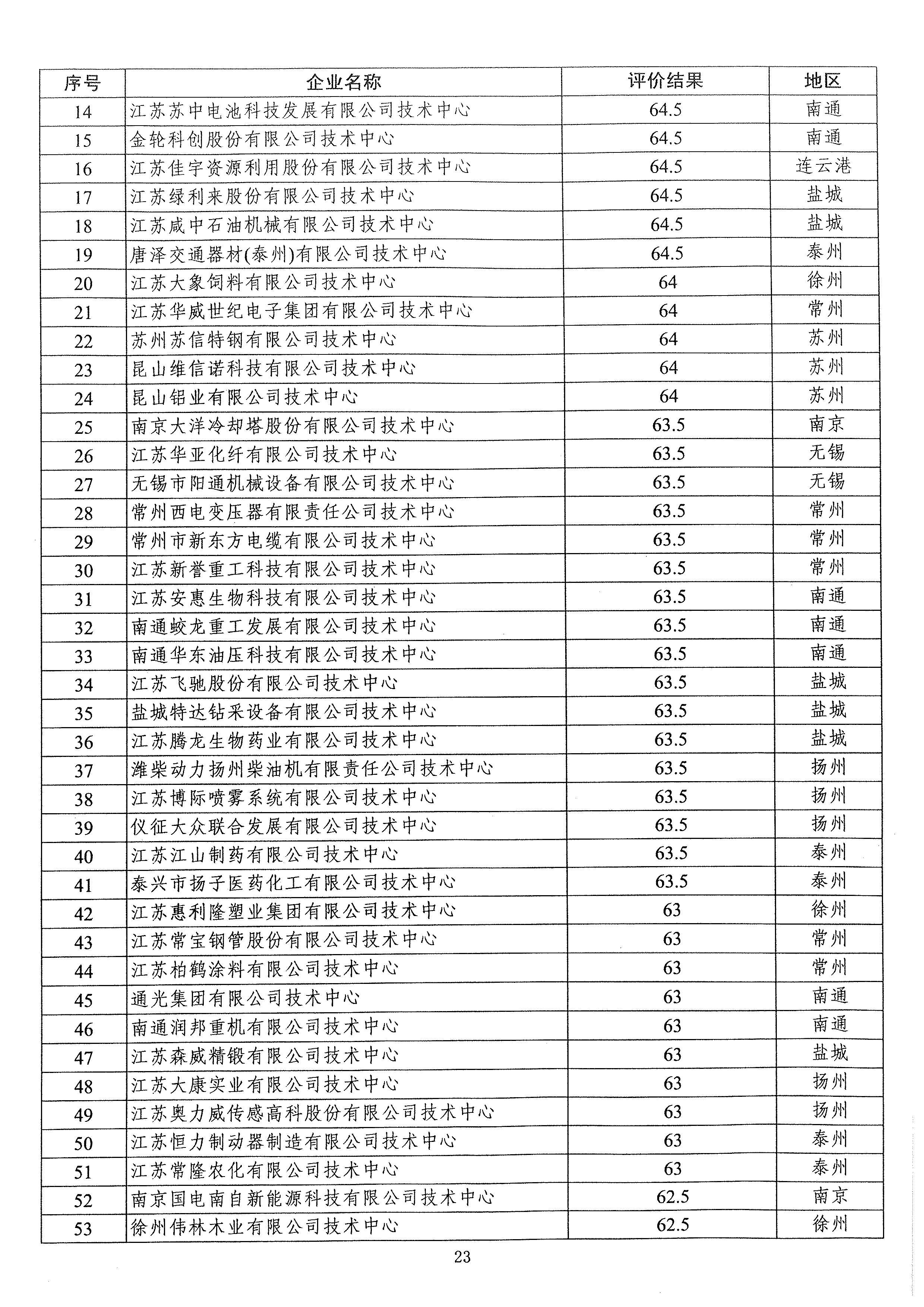 | 序号 | 企业名称 | 评价结果 | 地区 |
|---|---|---|---|
| 14 | 江苏苏中电池科技发展有限公司技术中心 | 64.5 | 南通 |
| 15 | 金轮科创股份有限公司技术中心 | 64.5 | 南通 |
| 16 | 江苏佳宇资源利用股份有限公司技术中心 | 64.5 | 连云港 |
| 17 | 江苏绿利来股份有限公司技术中心 | 64.5 | 盐城 |
| 18 | 江苏咸中石油机械有限公司技术中心 | 64.5 | 盐城 |
| 19 | 唐泽交通器材(泰州)有限公司技术中心 | 64.5 | 泰州 |
| 20 | 江苏大象饲料有限公司技术中心 | 64 | 徐州 |
| 21 | 江苏华威世纪电子集团有限公司技术中心 | 64 | 常州 |
| 22 | 苏州苏信特钢有限公司技术中心 | 64 | 苏州 |
| 23 | 昆山维信诺科技有限公司技术中心 | 64 | 苏州 |
| 24 | 昆山铝业有限公司技术中心 | 64 | 苏州 |
| 25 | 南京大洋冷却塔股份有限公司技术中心 | 63.5 | 南京 |
| 26 | 江苏华亚化纤有限公司技术中心 | 63.5 | 无锡 |
| 27 | 无锡市阳通机械设备有限公司技术中心 | 63.5 | 无锡 |
| 28 | 常州西电变压器有限责任公司技术中心 | 63.5 | 常州 |
| 29 | 常州市新东方电缆有限公司技术中心 | 63.5 | 常州 |
| 30 | 江苏新誉重工科技有限公司技术中心 | 63.5 | 常州 |
| 31 | 江苏安惠生物科技有限公司技术中心 | 63.5 | 南通 |
| 32 | 南通蛟龙重工发展有限公司技术中心 | 63.5 | 南通 |
| 33 | 南通华东油压科技有限公司技术中心 | 63.5 | 南通 |
| 34 | 江苏飞驰股份有限公司技术中心 | 63.5 | 盐城 |
| 35 | 盐城特达钻采设备有限公司技术中心 | 63.5 | 盐城 |
| 36 | 江苏腾龙生物药业有限公司技术中心 | 63.5 | 盐城 |
| 37 | 潍柴动力扬州柴油机有限责任公司技术中心 | 63.5 | 扬州 |
| 38 | 江苏博际喷雾系统有限公司技术中心 | 63.5 | 扬州 |
| 39 | 仪征大众联合发展有限公司技术中心 | 63.5 | 扬州 |
| 40 | 江苏江山制药有限公司技术中心 | 63.5 | 泰州 |
| 41 | 泰兴市扬子医药化工有限公司技术中心 | 63.5 | 泰州 |
| 42 | 江苏惠利隆塑业集团有限公司技术中心 | 63 | 徐州 |
| 43 | 江苏常宝钢管股份有限公司技术中心 | 63 | 常州 |
| 44 | 江苏柏鹤涂料有限公司技术中心 | 63 | 常州 |
| 45 | 通光集团有限公司技术中心 | 63 | 南通 |
| 46 | 南通润邦重机有限公司技术中心 | 63 | 南通 |
| 47 | 江苏森威精锻有限公司技术中心 | 63 | 盐城 |
| 48 | 江苏大康实业有限公司技术中心 | 63 | 扬州 |
| 49 | 江苏奥力威传感高科股份有限公司技术中心 | 63 | 扬州 |
| 50 | 江苏恒力制动器制造有限公司技术中心 | 63 | 泰州 |
| 51 | 江苏常隆农化有限公司技术中心 | 63 | 泰州 |
| 52 | 南京国电南自新能源科技有限公司技术中心 | 62.5 | 南京 |
| 53 | 徐州伟林木业有限公司技术中心 | 62.5 | 徐州 |

23